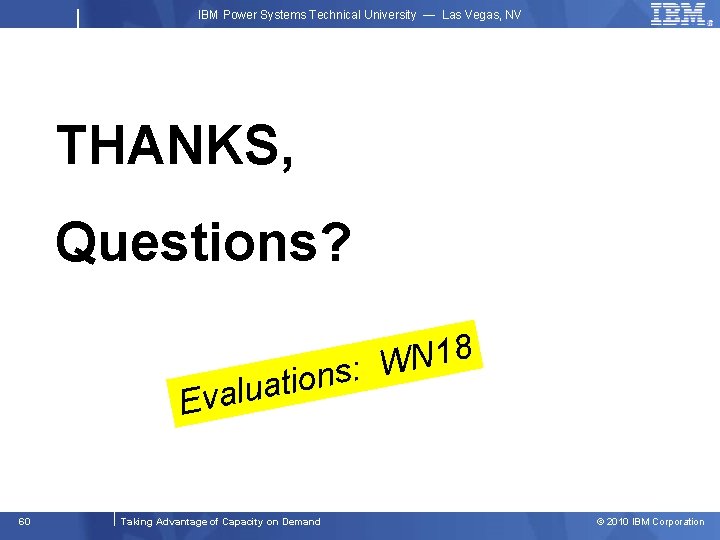 IBM Power Systems Technical University — Las Vegas, NV

IBM

THANKS,

Questions?

Evaluations: WN18

60

Taking Advantage of Capacity on Demand

© 2010 IBM Corporation